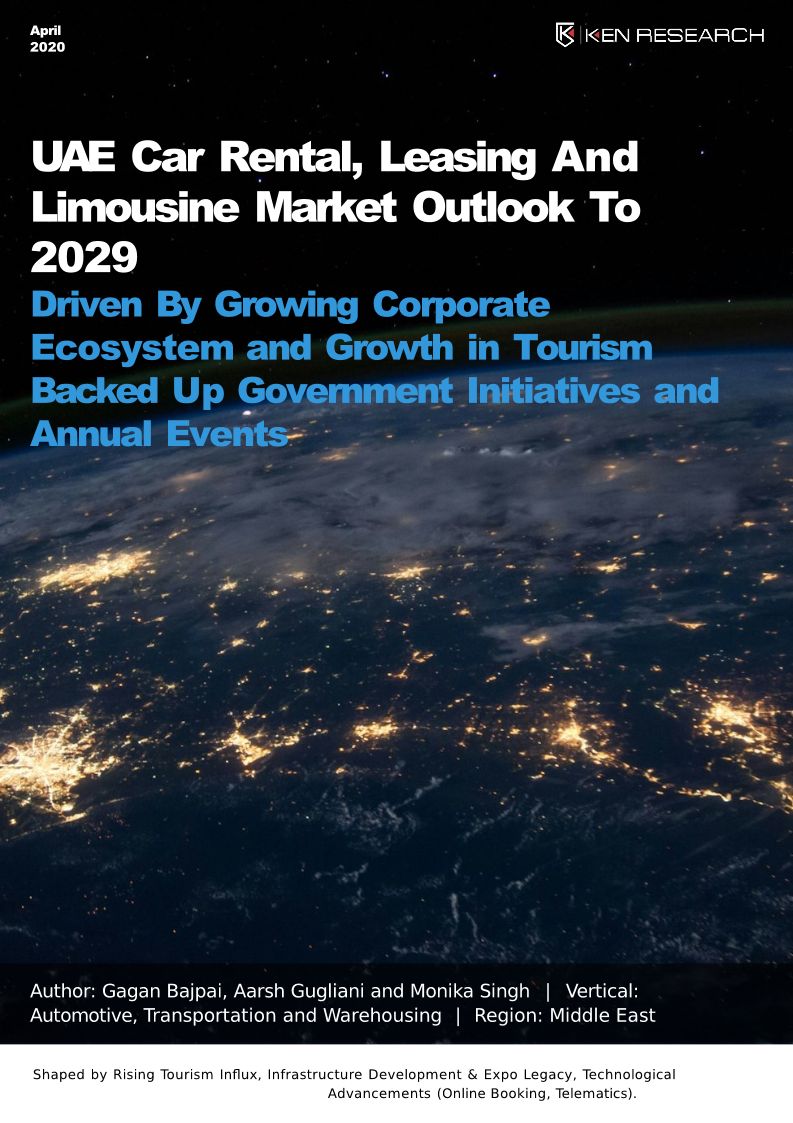 April
2020

KEN RESEARCH

UAE Car Rental, Leasing And Limousine Market Outlook To 2029

Driven By Growing Corporate Ecosystem and Growth in Tourism Backed Up Government Initiatives and Annual Events

Author: Gagan Bajpai, Aarsh Gugliani and Monika Singh | Vertical: Automotive, Transportation and Warehousing | Region: Middle East

Shaped by Rising Tourism Influx, Infrastructure Development & Expo Legacy, Technological Advancements (Online Booking, Telematics).